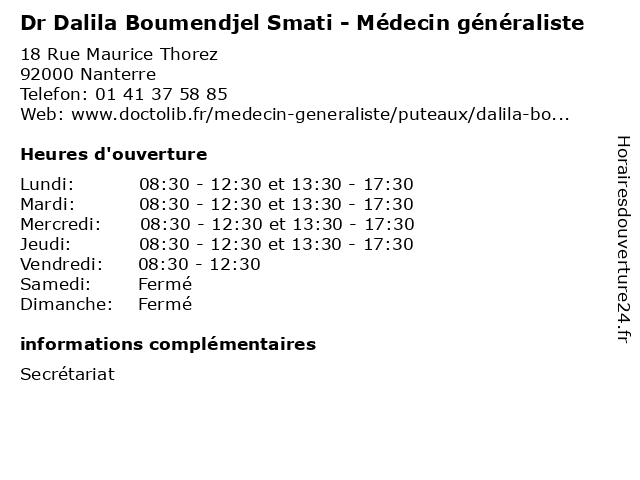 Dr Dalila Boumendjel Smati - Médecin généraliste

18 Rue Maurice Thorez
92000 Nanterre
Telefon: 01 41 37 58 85
Web: www.doctolib.fr/medecin-generaliste/puteaux/dalila-bo...

Heures d'ouverture

Lundi: 08:30 - 12:30 et 13:30 - 17:30
Mardi: 08:30 - 12:30 et 13:30 - 17:30
Mercredi: 08:30 - 12:30 et 13:30 - 17:30
Jeudi: 08:30 - 12:30 et 13:30 - 17:30
Vendredi: 08:30 - 12:30
Samedi: Fermé
Dimanche: Fermé

informations complémentaires

Secrétariat

Horairesdouverture24.fr